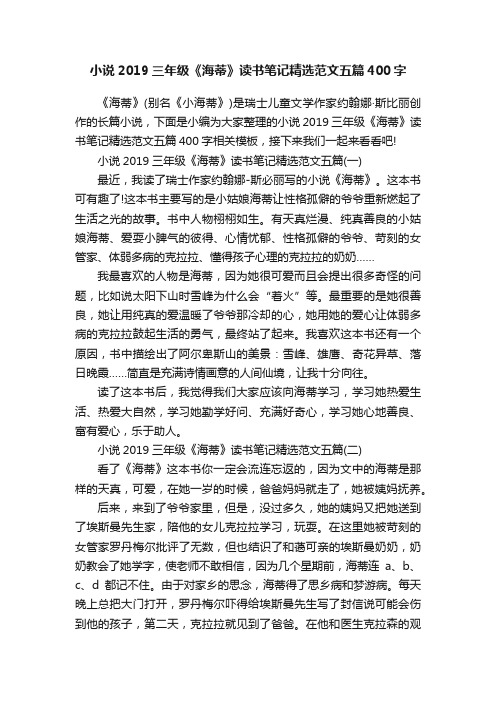 小说 2019 三年级《海蒂》读书笔记精选范文五篇 400 字

《海蒂》(别名《小海蒂》)是瑞士儿童文学作家约翰娜·斯比丽创作的长篇小说，下面是小编为大家整理的小说 2019 三年级《海蒂》读书笔记精选范文五篇 400 字相关模板，接下来我们一起来看看吧!

小说 2019 三年级《海蒂》读书笔记精选范文五篇(一)

最近，我读了瑞士作家约翰娜-斯必丽写的小说《海蒂》。这本书可有趣了!这本书主要写的是小姑娘海蒂让性格孤僻的爷爷重新燃起了生活之光的故事。书中人物栩栩如生。有天真烂漫、纯真善良的小姑娘海蒂、爱耍小脾气的彼得、心情忧郁、性格孤僻的爷爷、苛刻的女管家、体弱多病的克拉拉、懂得孩子心理的克拉拉的奶奶……

我最喜欢的人物是海蒂，因为她很可爱而且会提出很多奇怪的问题，比如说太阳下山时雪峰为什么会“着火”等。最重要的是她很善良，她让用纯真的爱温暖了爷爷那冷却的心，她用她的爱心让体弱多病的克拉拉鼓起生活的勇气，最终站了起来。我喜欢这本书还有一个原因，书中描绘出了阿尔卑斯山的美景：雪峰、雄鹰、奇花异草、落日晚霞……简直是充满诗情画意的人间仙境，让我十分向往。

读了这本书后，我觉得我们大家应该向海蒂学习，学习她热爱生活、热爱大自然，学习她勤学好问、充满好奇心，学习她心地善良、富有爱心，乐于助人。

小说 2019 三年级《海蒂》读书笔记精选范文五篇(二)

看了《海蒂》这本书你一定会流连忘返的，因为文中的海蒂是那样的天真，可爱，在她一岁的时候，爸爸妈妈就走了，她被姨妈抚养。

后来，来到了爷爷家里，但是，没过多久，她的姨妈又把她送到了埃斯曼先生家，陪他的女儿克拉拉学习，玩耍。在这里她被苛刻的女管家罗丹梅尔批评了无数，但也结识了和蔼可亲的埃斯曼奶奶，奶奶教会了她学字，使老师不敢相信，因为几个星期前，海蒂连 a、b、c、d 都记不住。由于对家乡的思念，海蒂得了思乡病和梦游病。每天晚上总把大门打开，罗丹梅尔吓得给埃斯曼先生写了封信说可能会伤到他的孩子，第二天，克拉拉就见到了爸爸。在他和医生克拉森的观